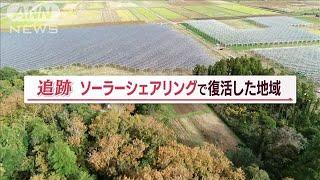 ANN NEWS

追跡 ソーラーシェアリングで復活した地域